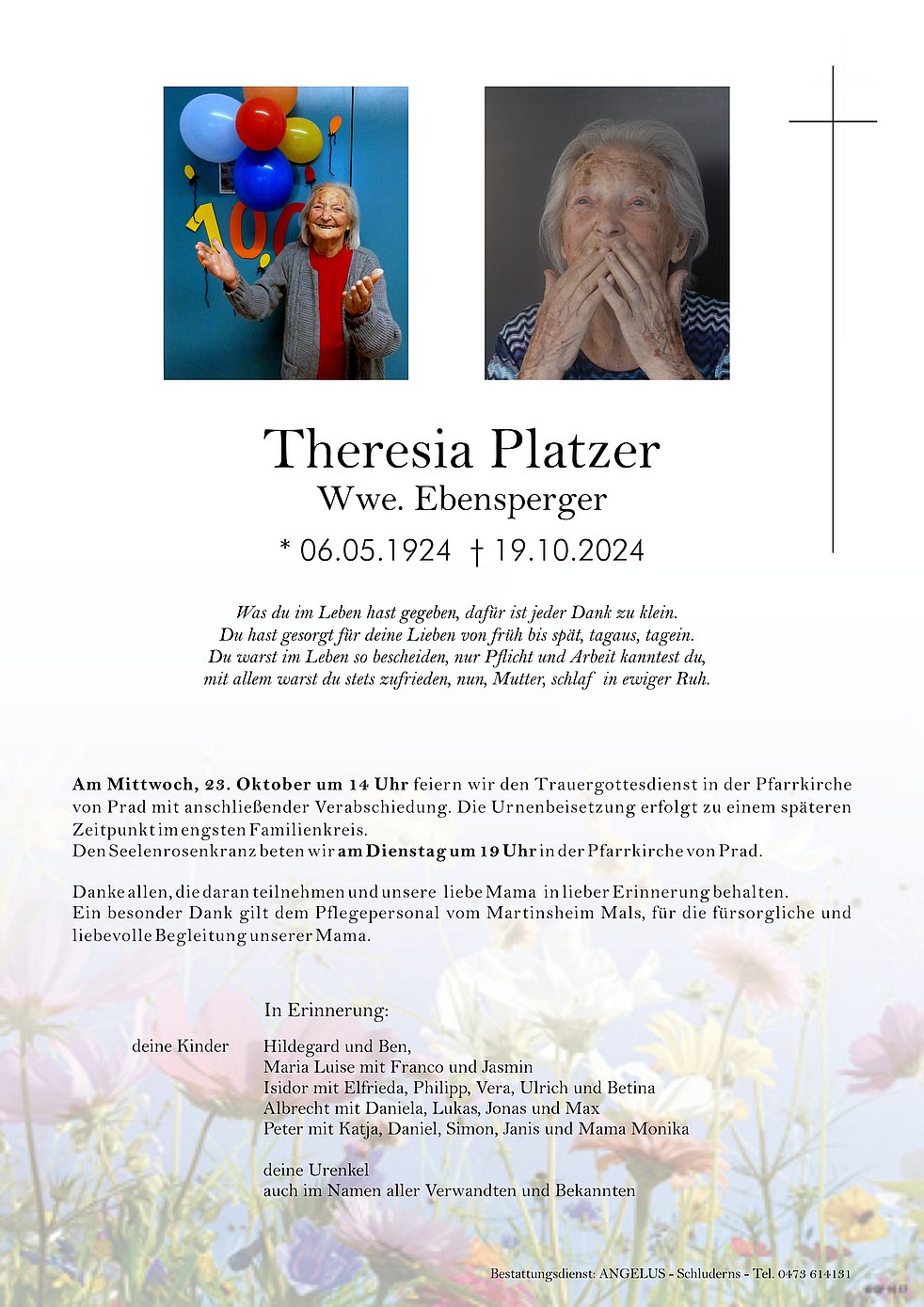 100

Theresia Platzer
Wwe. Ebensperger
* 06.05.1924 † 19.10.2024

Was du im Leben hast gegeben, dafür ist jeder Dank zu klein.
Du hast gesorgt für deine Lieben von früh bis spät, tagaus, tagein.
Du warst im Leben so bescheiden, nur Pflicht und Arbeit kanntest du,
mit allem warst du stets zufrieden, nun, Mutter, schlaf in ewiger Ruh.

Am Mittwoch, 23. Oktober um 14 Uhr feiern wir den Trauergottesdienst in der Pfarrkirche von Prad mit anschließender Verabschiedung. Die Urnenbeisetzung erfolgt zu einem späteren Zeitpunkt im engsten Familienkreis.
Den Seelenrosenkranz beten wir am Dienstag um 19 Uhr in der Pfarrkirche von Prad.

Danke allen, die daran teilnehmen und unsere liebe Mama in lieber Erinnerung behalten.
Ein besonder Dank gilt dem Pflegepersonal vom Martinsheim Mals, für die fürsorgliche und liebevolle Begleitung unserer Mama.

In Erinnerung:

deine Kinder

Hildegard und Ben,
Maria Luise mit Franco und Jasmin
Isidor mit Elfrieda, Philipp, Vera, Ulrich und Betina
Albrecht mit Daniela, Lukas, Jonas und Max
Peter mit Katja, Daniel, Simon, Janis und Mama Monika

deine Urenkel
auch im Namen aller Verwandten und Bekannten

Bestattungsdienst: ANGELUS - Schluderns - Tel. 0473 614131